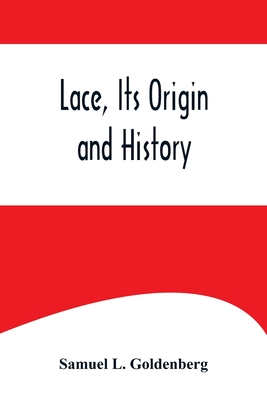 Lace, Its Origin and History

Samuel L. Goldenberg